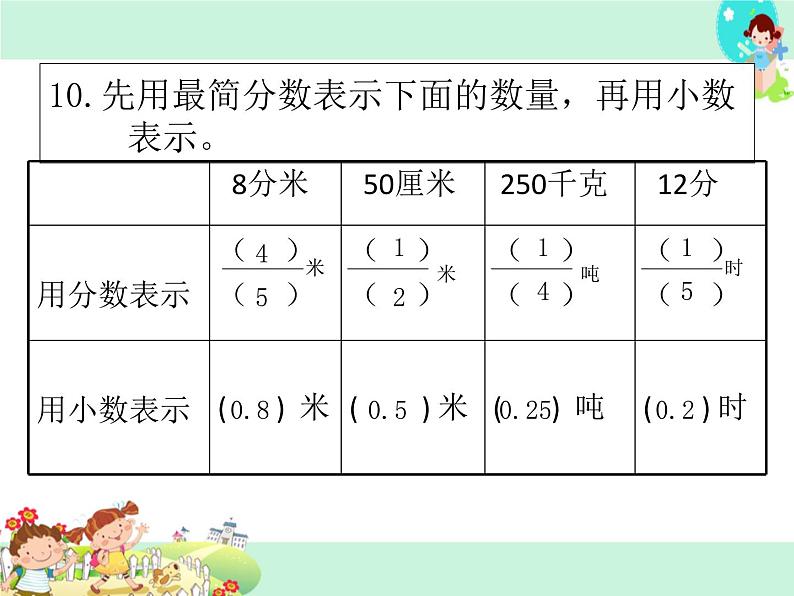 10.先用最简分数表示下面的数量，再用小数表示。

|  | 8分米 | 50厘米 | 250千克 | 12分 |
|---|---|---|---|---|
| 用分数表示 | $\frac{(4)}{(5)}$米 | $\frac{(1)}{(2)}$米 | $\frac{(1)}{(4)}$吨 | $\frac{(1)}{(5)}$时 |
| 用小数表示 | (0.8)米 | (0.5)米 | (0.25)吨 | (0.2)时 |